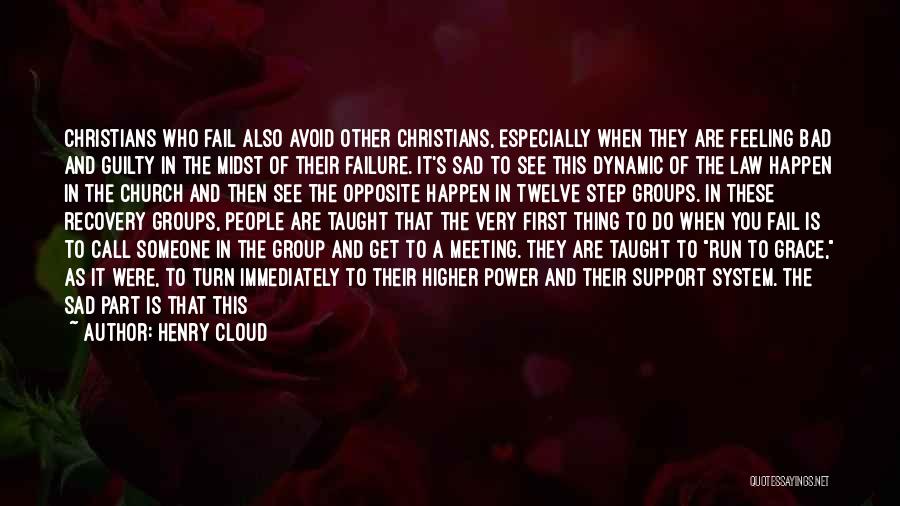 CHRISTIANS WHO FAIL ALSO AVOID OTHER CHRISTIANS, ESPECIALLY WHEN THEY ARE FEELING BAD AND GUILTY IN THE MIDST OF THEIR FAILURE. IT'S SAD TO SEE THIS DYNAMIC OF THE LAW HAPPEN IN THE CHURCH AND THEN SEE THE OPPOSITE HAPPEN IN TWELVE STEP GROUPS. IN THESE RECOVERY GROUPS, PEOPLE ARE TAUGHT THAT THE VERY FIRST THING TO DO WHEN YOU FAIL IS TO CALL SOMEONE IN THE GROUP AND GET TO A MEETING. THEY ARE TAUGHT TO "RUN TO GRACE," AS IT WERE, TO TURN IMMEDIATELY TO THEIR HIGHER POWER AND THEIR SUPPORT SYSTEM. THE SAD PART IS THAT THIS

~ AUTHOR: HENRY CLOUD

QUOTESSAYINGS.NET